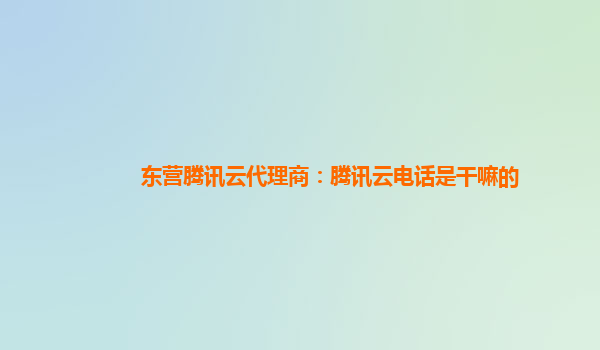 东营腾讯云代理商：腾讯云电话是干嘛的